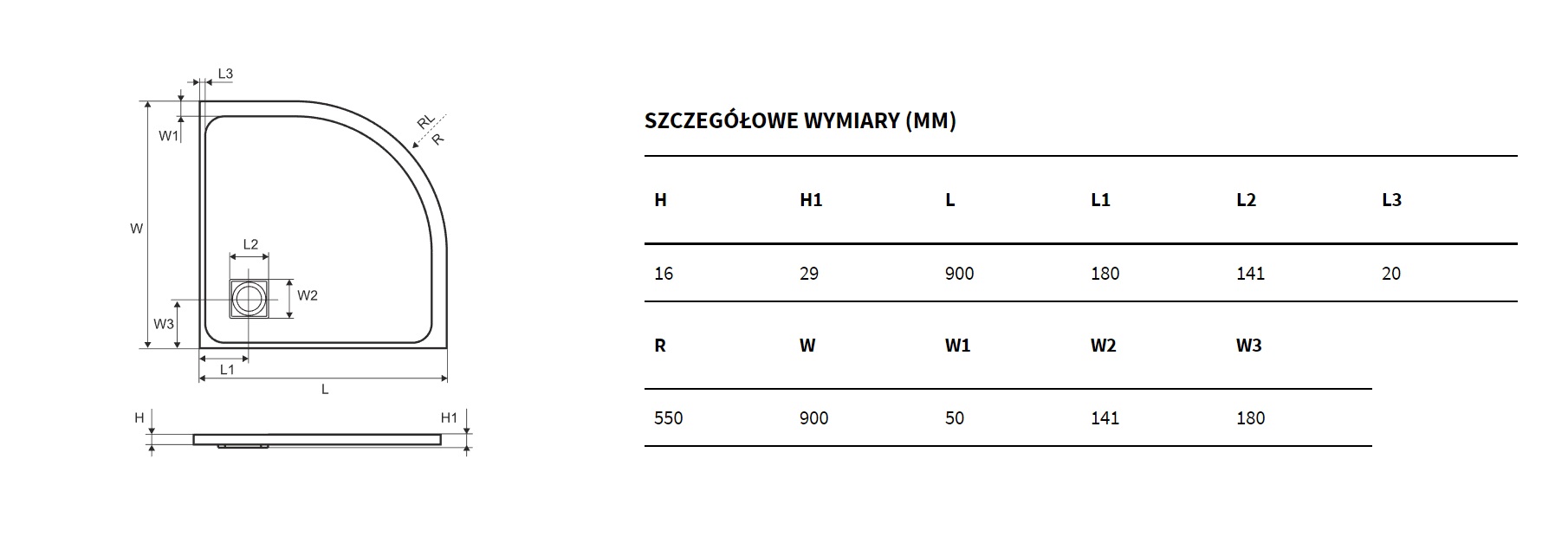 L3
RL
R
W1
W
L2
W2
W3
L1
L
H
H1

SZCZEGÓŁOWE WYMIARY (MM)

| H | H1 | L | L1 | L2 | L3 |
|---|---|---|---|---|---|
| 16 | 29 | 900 | 180 | 141 | 20 |

| R | W | W1 | W2 | W3 |
|---|---|---|---|---|
| 550 | 900 | 50 | 141 | 180 |